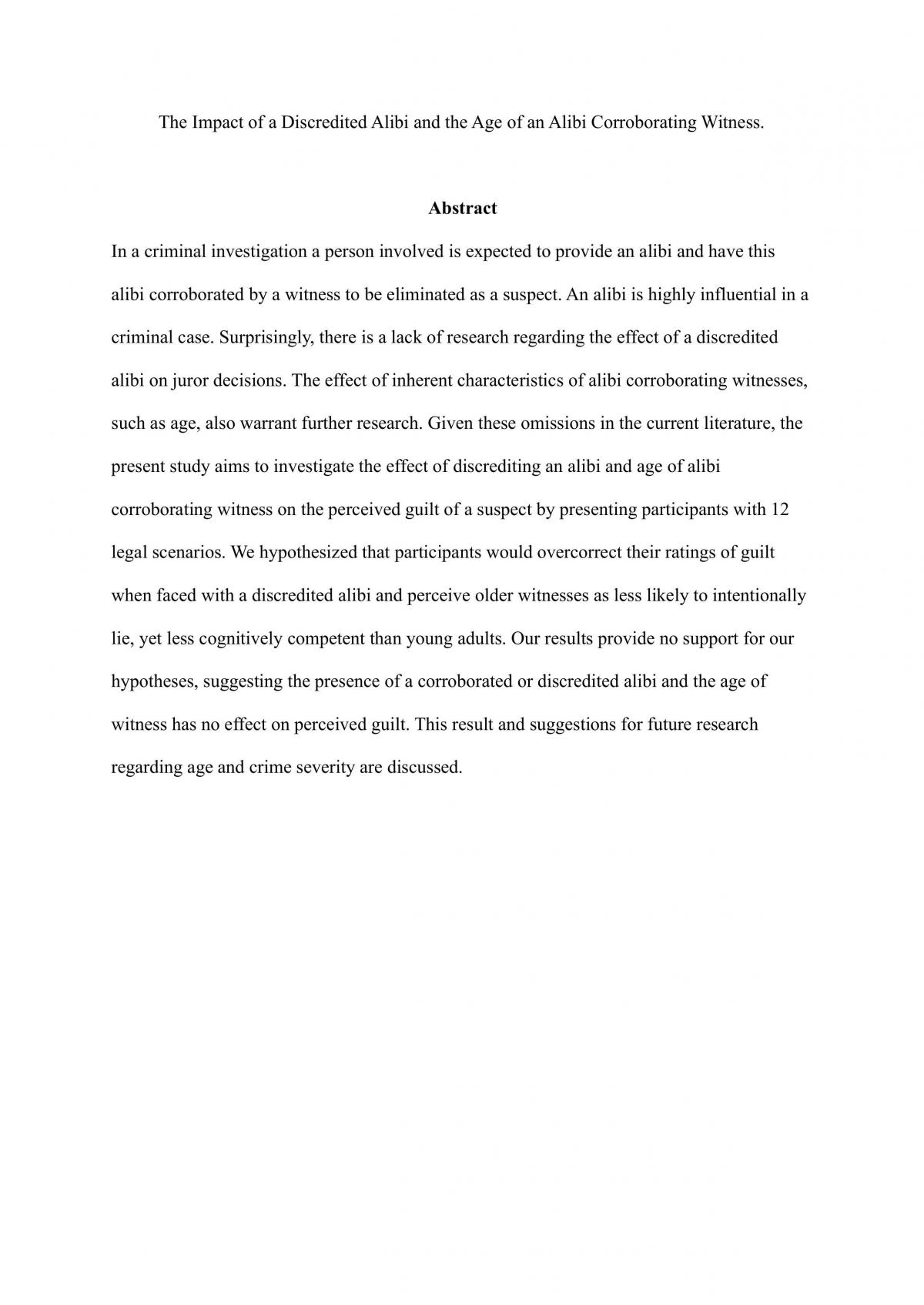 The Impact of a Discredited Alibi and the Age of an Alibi Corroborating Witness.

Abstract

In a criminal investigation a person involved is expected to provide an alibi and have this alibi corroborated by a witness to be eliminated as a suspect. An alibi is highly influential in a criminal case. Surprisingly, there is a lack of research regarding the effect of a discredited alibi on juror decisions. The effect of inherent characteristics of alibi corroborating witnesses, such as age, also warrant further research. Given these omissions in the current literature, the present study aims to investigate the effect of discrediting an alibi and age of alibi corroborating witness on the perceived guilt of a suspect by presenting participants with 12 legal scenarios. We hypothesized that participants would overcorrect their ratings of guilt when faced with a discredited alibi and perceive older witnesses as less likely to intentionally lie, yet less cognitively competent than young adults. Our results provide no support for our hypotheses, suggesting the presence of a corroborated or discredited alibi and the age of witness has no effect on perceived guilt. This result and suggestions for future research regarding age and crime severity are discussed.